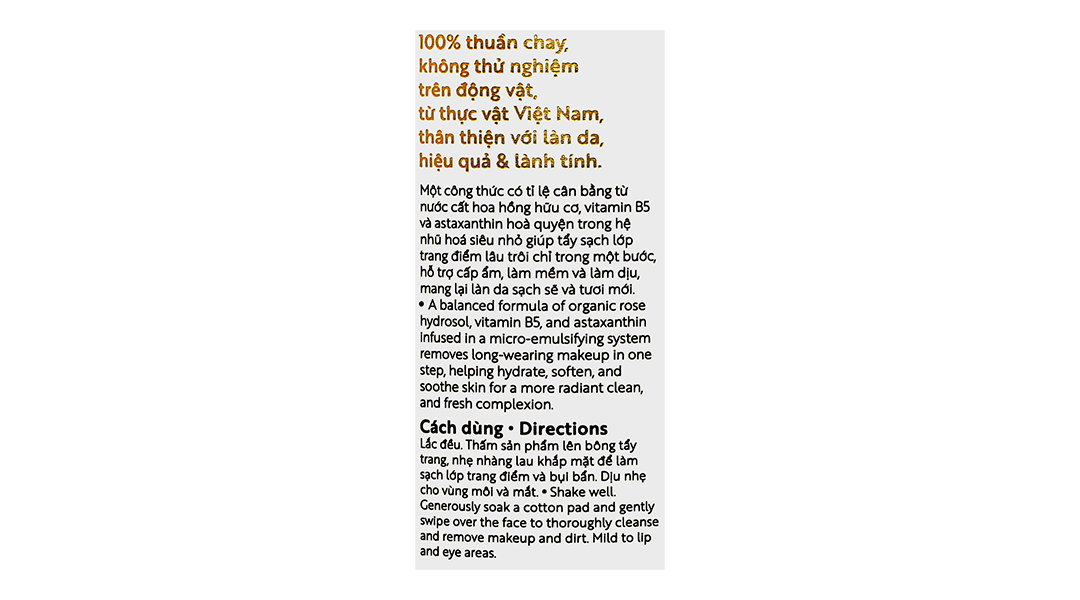 100% thuần chay,
không thử nghiệm
trên động vật,
từ thực vật Việt Nam,
thân thiện với làn da,
hiệu quả & lành tính.

Một công thức có tỉ lệ cân bằng từ nước cất hoa hồng hữu cơ, vitamin B5 và astaxanthin hoà quyện trong hệ nhũ hoá siêu nhỏ giúp tẩy sạch lớp trang điểm lâu trôi chỉ trong một bước, hỗ trợ cấp ẩm, làm mềm và làm dịu, mang lại làn da sạch sẽ và tươi mới.
• A balanced formula of organic rose hydrosol, vitamin B5, and astaxanthin infused in a micro-emulsifying system removes long-wearing makeup in one step, helping hydrate, soften, and soothe skin for a more radiant clean, and fresh complexion.

Cách dùng • Directions
Lắc đều. Thấm sản phẩm lên bông tẩy trang, nhẹ nhàng lau khắp mặt để làm sạch lớp trang điểm và bụi bẩn. Dịu nhẹ cho vùng môi và mắt. • Shake well. Generously soak a cotton pad and gently swipe over the face to thoroughly cleanse and remove makeup and dirt. Mild to lip and eye areas.